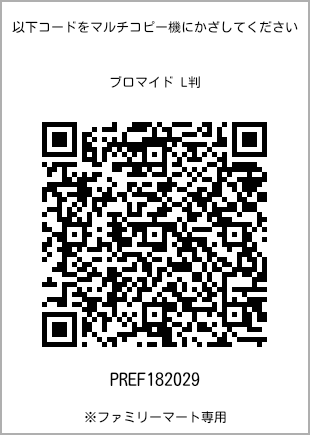 以下コードをマルチコピー機にかざしてください

ブロマイド L判

PREF182029

※ファミリーマート専用